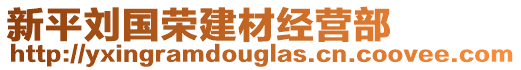 新平刘国荣建材经营部
http://yxingramdouglas.cn.coovee.com